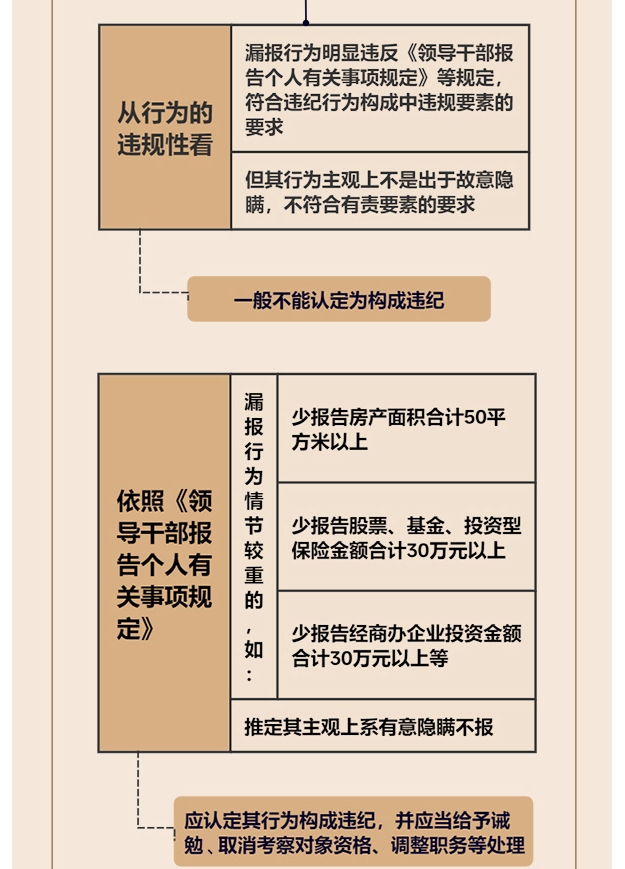 从行为的违规性看

漏报行为明显违反《领导干部报告个人有关事项规定》等规定，符合违纪行为构成中违规要素的要求

但其行为主观上不是出于故意隐瞒，不符合有责要素的要求

一般不能认定为构成违纪

依照《领导干部报告个人有关事项规定》

漏报行为情节较重的，如：

少报告房产面积合计50平方米以上

少报告股票、基金、投资型保险金额合计30万元以上

少报告经商办企业投资金额合计30万元以上等

推定其主观上系有意隐瞒不报

应认定其行为构成违纪，并应当给予诫勉、取消考察对象资格、调整职务等处理